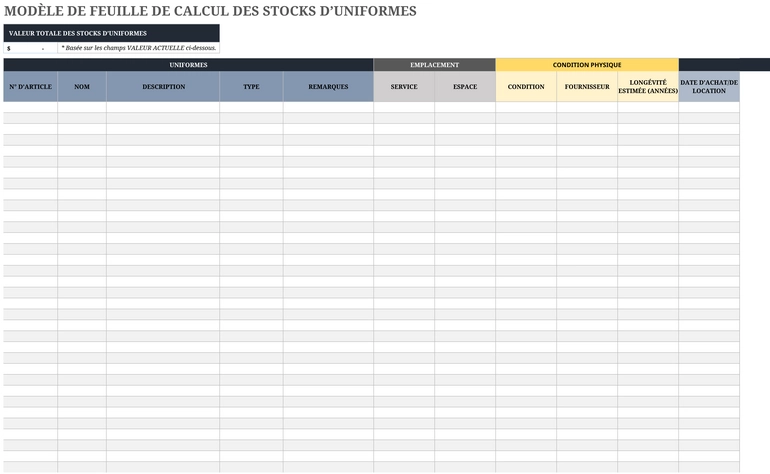 MODÈLE DE FEUILLE DE CALCUL DES STOCKS D'UNIFORMES

VALEUR TOTALE DES STOCKS D'UNIFORMES

$ - * Basée sur les champs VALEUR ACTUELLE ci-dessous.

| UNIFORMES | | | | | EMPLACEMENT | | CONDITION PHYSIQUE | | | |
|---|---|---|---|---|---|---|---|---|---|---|
| N° D'ARTICLE | NOM | DESCRIPTION | TYPE | REMARQUES | SERVICE | ESPACE | CONDITION | FOURNISSEUR | LONGÉVITÉ ESTIMÉE (ANNÉES) | DATE D'ACHAT/DE LOCATION |